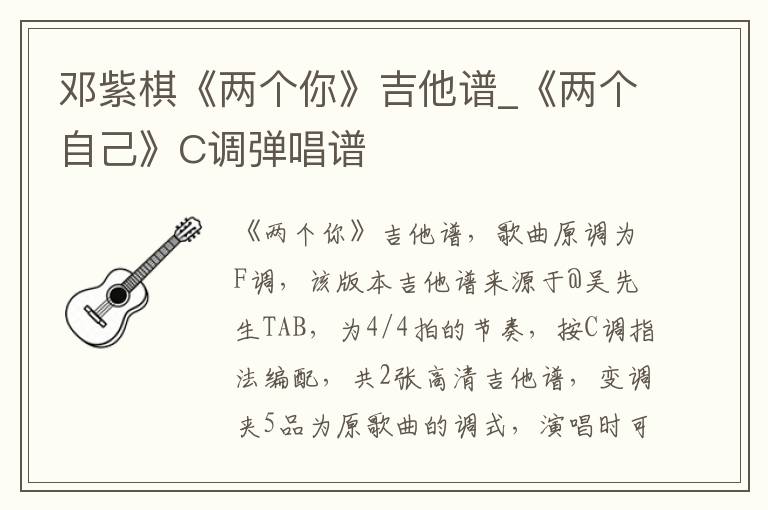 邓紫棋《两个你》吉他谱_《两个自己》C调弹唱谱

《两个你》吉他谱，歌曲原调为F调，该版本吉他谱来源于@吴先生TAB，为4/4拍的节奏，按C调指法编配，共2张高清吉他谱，变调夹5品为原歌曲的调式，演唱时可